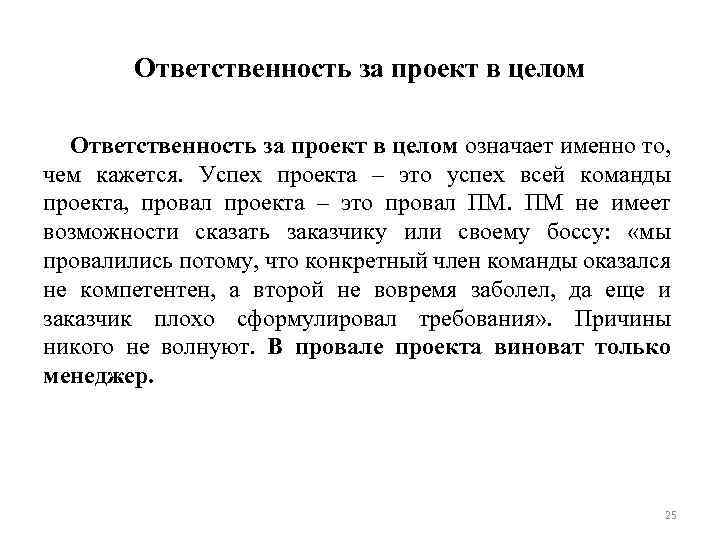 Ответственность за проект в целом

Ответственность за проект в целом означает именно то, чем кажется. Успех проекта – это успех всей команды проекта, провал проекта – это провал ПМ. ПМ не имеет возможности сказать заказчику или своему боссу: «мы провалились потому, что конкретный член команды оказался не компетентен, а второй не вовремя заболел, да еще и заказчик плохо сформулировал требования». Причины никого не волнуют. В провале проекта виноват только менеджер.

25